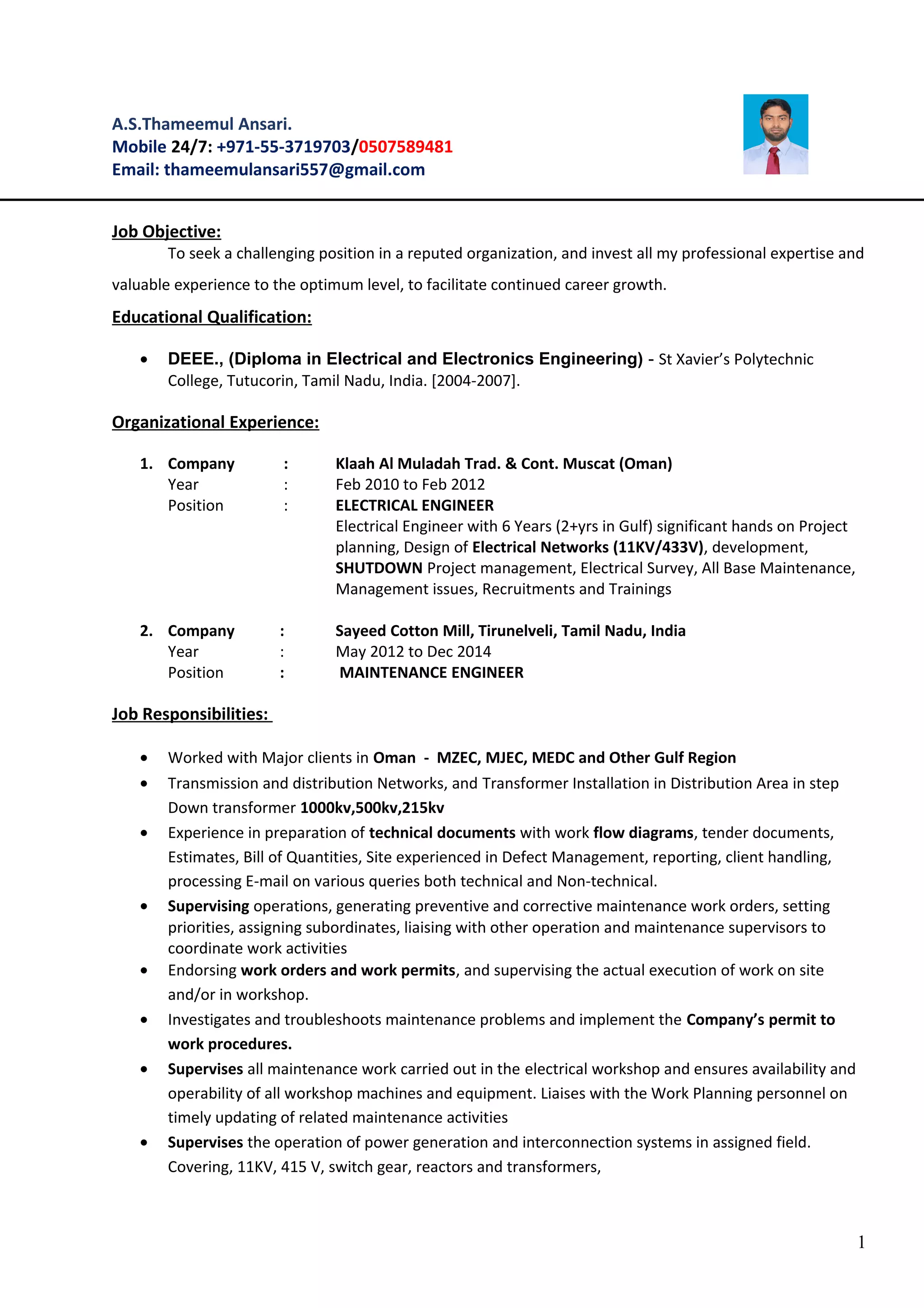 A.S.Thameemul Ansari.
Mobile 24/7: +971-55-3719703/0507589481
Email: thameemulansari557@gmail.com

Job Objective:

To seek a challenging position in a reputed organization, and invest all my professional expertise and valuable experience to the optimum level, to facilitate continued career growth.

Educational Qualification:

• DEEE., (Diploma in Electrical and Electronics Engineering) - St Xavier's Polytechnic College, Tutucorin, Tamil Nadu, India. [2004-2007].

Organizational Experience:

1. Company : Klaah Al Muladah Trad. & Cont. Muscat (Oman)
Year : Feb 2010 to Feb 2012
Position : ELECTRICAL ENGINEER
Electrical Engineer with 6 Years (2+yrs in Gulf) significant hands on Project planning, Design of Electrical Networks (11KV/433V), development, SHUTDOWN Project management, Electrical Survey, All Base Maintenance, Management issues, Recruitments and Trainings

2. Company : Sayeed Cotton Mill, Tirunelveli, Tamil Nadu, India
Year : May 2012 to Dec 2014
Position : MAINTENANCE ENGINEER

Job Responsibilities:

• Worked with Major clients in Oman - MZEC, MJEC, MEDC and Other Gulf Region
• Transmission and distribution Networks, and Transformer Installation in Distribution Area in step Down transformer 1000kv,500kv,215kv
• Experience in preparation of technical documents with work flow diagrams, tender documents, Estimates, Bill of Quantities, Site experienced in Defect Management, reporting, client handling, processing E-mail on various queries both technical and Non-technical.
• Supervising operations, generating preventive and corrective maintenance work orders, setting priorities, assigning subordinates, liaising with other operation and maintenance supervisors to coordinate work activities
• Endorsing work orders and work permits, and supervising the actual execution of work on site and/or in workshop.
• Investigates and troubleshoots maintenance problems and implement the Company's permit to work procedures.
• Supervises all maintenance work carried out in the electrical workshop and ensures availability and operability of all workshop machines and equipment. Liaises with the Work Planning personnel on timely updating of related maintenance activities
• Supervises the operation of power generation and interconnection systems in assigned field. Covering, 11KV, 415 V, switch gear, reactors and transformers,

1